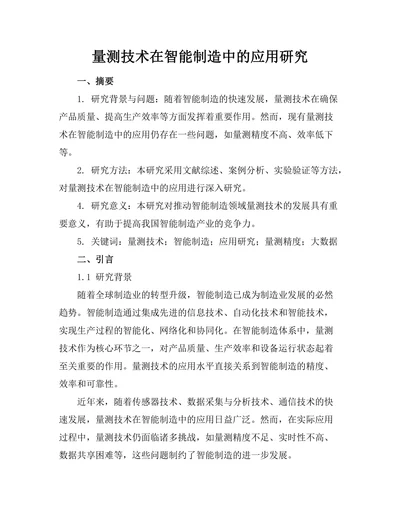 量测技术在智能制造中的应用研究

一、摘要

1. 研究背景与问题：随着智能制造的快速发展，量测技术在确保产品质量、提高生产效率等方面发挥着重要作用。然而，现有量测技术在智能制造中的应用仍存在一些问题，如量测精度不高、效率低下等。

2. 研究方法：本研究采用文献综述、案例分析、实验验证等方法，对量测技术在智能制造中的应用进行深入研究。

4. 研究意义：本研究对推动智能制造领域量测技术的发展具有重要意义，有助于提高我国智能制造产业的竞争力。

5. 关键词：量测技术；智能制造；应用研究；量测精度；大数据

二、引言

1.1 研究背景

随着全球制造业的转型升级，智能制造已成为制造业发展的必然趋势。智能制造通过集成先进的信息技术、自动化技术和智能技术，实现生产过程的智能化、网络化和协同化。在智能制造体系中，量测技术作为核心环节之一，对产品质量、生产效率和设备运行状态起着至关重要的作用。量测技术的应用水平直接关系到智能制造的精度、效率和可靠性。

近年来，随着传感器技术、数据采集与分析技术、通信技术的快速发展，量测技术在智能制造中的应用日益广泛。然而，在实际应用过程中，量测技术仍面临诸多挑战，如量测精度不足、实时性不高、数据共享困难等，这些问题制约了智能制造的进一步发展。